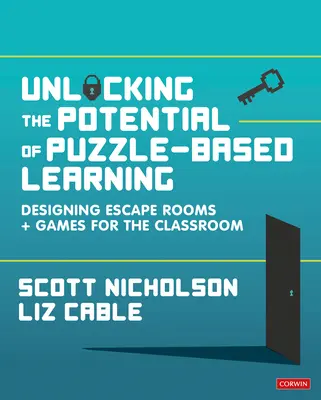 UNLOCKING THE POTENTIAL OF PUZZLE-BASED LEARNING

DESIGNING ESCAPE ROOMS + GAMES FOR THE CLASSROOM

SCOTT NICHOLSON
LIZ CABLE

CORWIN